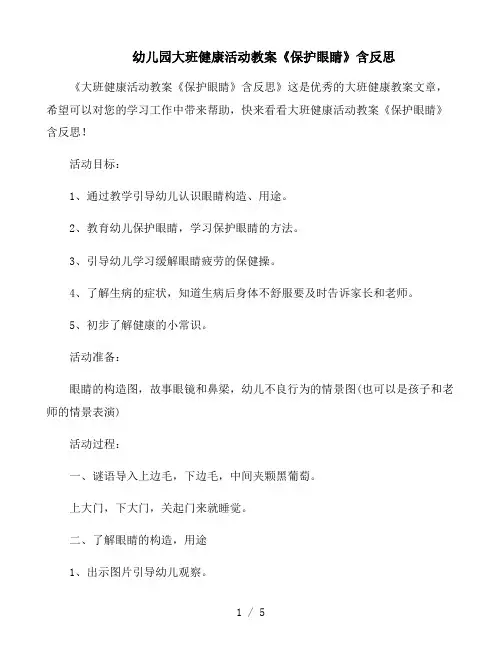 幼儿园大班健康活动教案《保护眼睛》含反思

《大班健康活动教案《保护眼睛》含反思》这是优秀的大班健康教案文章，希望可以对您的学习工作中带来帮助，快来看看大班健康活动教案《保护眼睛》含反思！

活动目标：

1、通过教学引导幼儿认识眼睛构造、用途。

2、教育幼儿保护眼睛，学习保护眼睛的方法。

3、引导幼儿学习缓解眼睛疲劳的保健操。

4、了解生病的症状，知道生病后身体不舒服要及时告诉家长和老师。

5、初步了解健康的小常识。

活动准备：

眼睛的构造图，故事眼镜和鼻梁，幼儿不良行为的情景图(也可以是孩子和老师的情景表演)

活动过程：

一、谜语导入上边毛，下边毛，中间夹颗黑葡萄。

上大门，下大门，关起门来就睡觉。

二、了解眼睛的构造，用途

1、出示图片引导幼儿观察。

1 / 5